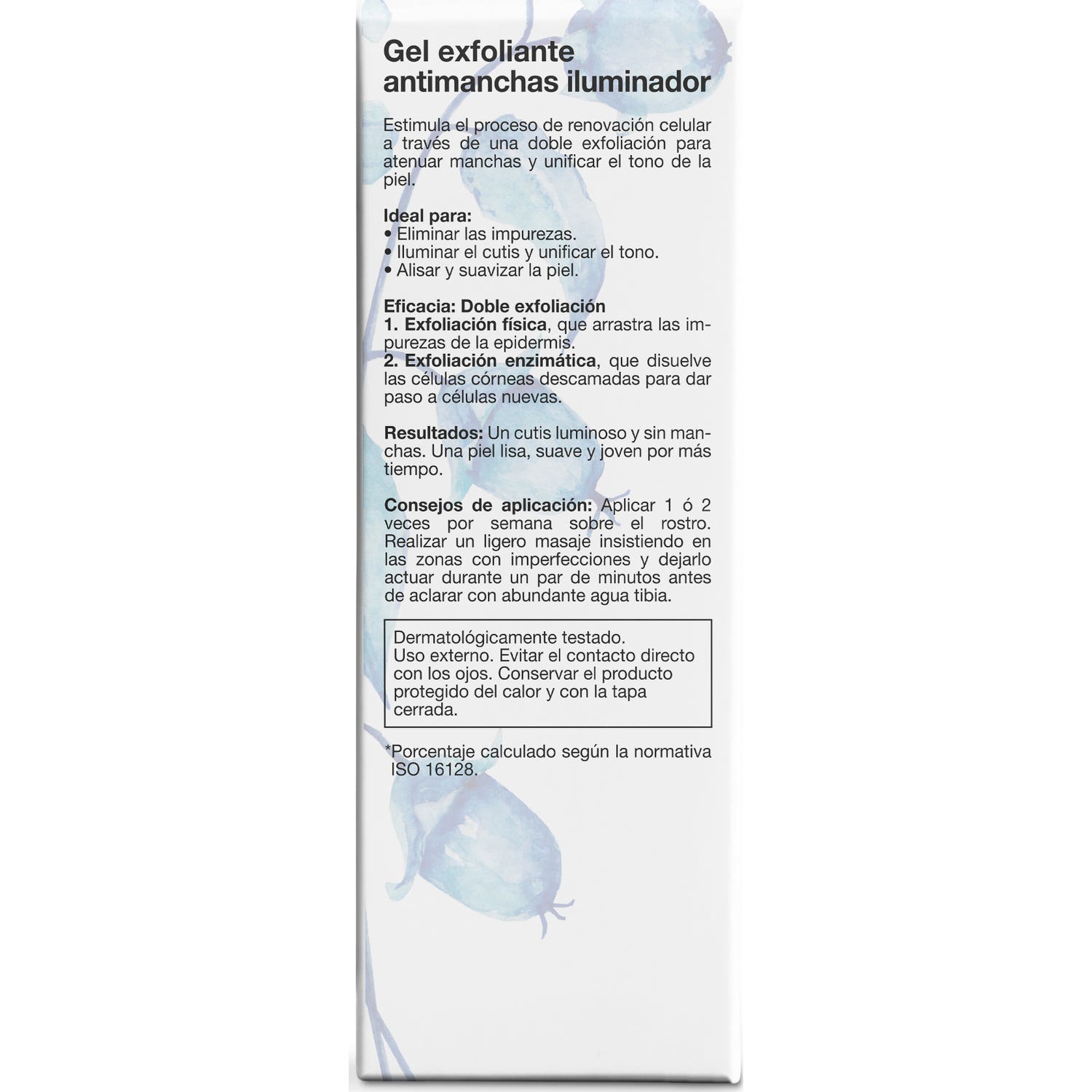 Gel exfoliante antimanchas iluminador

Estimula el proceso de renovación celular a través de una doble exfoliación para atenuar manchas y unificar el tono de la piel.

Ideal para:
• Eliminar las impurezas.
• Iluminar el cutis y unificar el tono.
• Alisar y suavizar la piel.

Eficacia: Doble exfoliación
1. Exfoliación física, que arrastra las impurezas de la epidermis.
2. Exfoliación enzimática, que disuelve las células córneas descamadas para dar paso a células nuevas.

Resultados: Un cutis luminoso y sin manchas. Una piel lisa, suave y joven por más tiempo.

Consejos de aplicación: Aplicar 1 ó 2 veces por semana sobre el rostro. Realizar un ligero masaje insistiendo en las zonas con imperfecciones y dejarlo actuar durante un par de minutos antes de aclarar con abundante agua tibia.

Dermatológicamente testado.
Uso externo. Evitar el contacto directo con los ojos. Conservar el producto protegido del calor y con la tapa cerrada.

*Porcentaje calculado según la normativa ISO 16128.